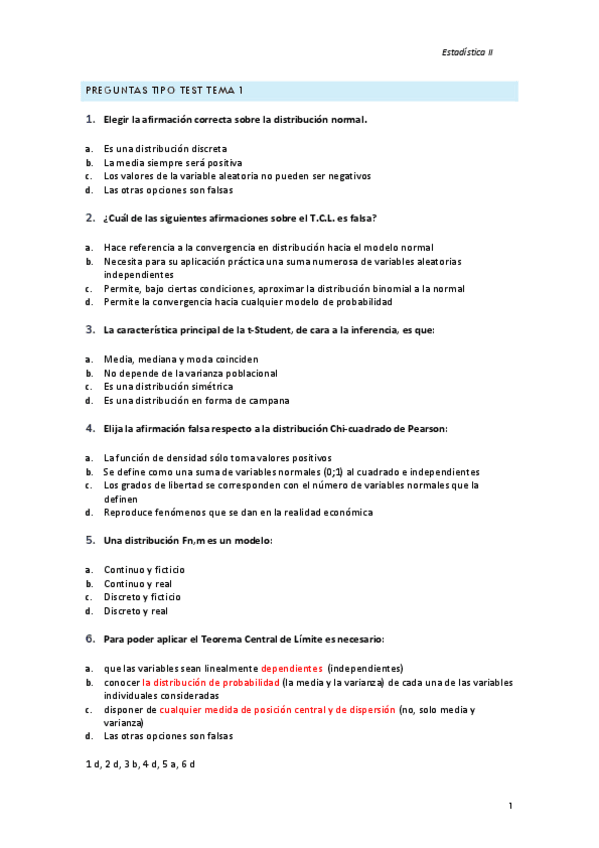 Estadística II

PREGUNTAS TIPO TEST TEMA 1

1. Elegir la afirmación correcta sobre la distribución normal.

a. Es una distribución discreta
b. La media siempre será positiva
c. Los valores de la variable aleatoria no pueden ser negativos
d. Las otras opciones son falsas

2. ¿Cuál de las siguientes afirmaciones sobre el T.C.L. es falsa?

a. Hace referencia a la convergencia en distribución hacia el modelo normal
b. Necesita para su aplicación práctica una suma numerosa de variables aleatorias independientes
c. Permite, bajo ciertas condiciones, aproximar la distribución binomial a la normal
d. Permite la convergencia hacia cualquier modelo de probabilidad

3. La característica principal de la t-Student, de cara a la inferencia, es que:

a. Media, mediana y moda coinciden
b. No depende de la varianza poblacional
c. Es una distribución simétrica
d. Es una distribución en forma de campana

4. Elija la afirmación falsa respecto a la distribución Chi-cuadrado de Pearson:

a. La función de densidad sólo toma valores positivos
b. Se define como una suma de variables normales (0;1) al cuadrado e independientes
c. Los grados de libertad se corresponden con el número de variables normales que la definen
d. Reproduce fenómenos que se dan en la realidad económica

5. Una distribución Fn,m es un modelo:

a. Continuo y ficticio
b. Continuo y real
c. Discreto y ficticio
d. Discreto y real

6. Para poder aplicar el Teorema Central de Límite es necesario:

a. que las variables sean linealmente dependientes (independientes)
b. conocer la distribución de probabilidad (la media y la varianza) de cada una de las variables individuales consideradas
c. disponer de cualquier medida de posición central y de dispersión (no, solo media y varianza)
d. Las otras opciones son falsas

1 d, 2 d, 3 b, 4 d, 5 a, 6 d

1